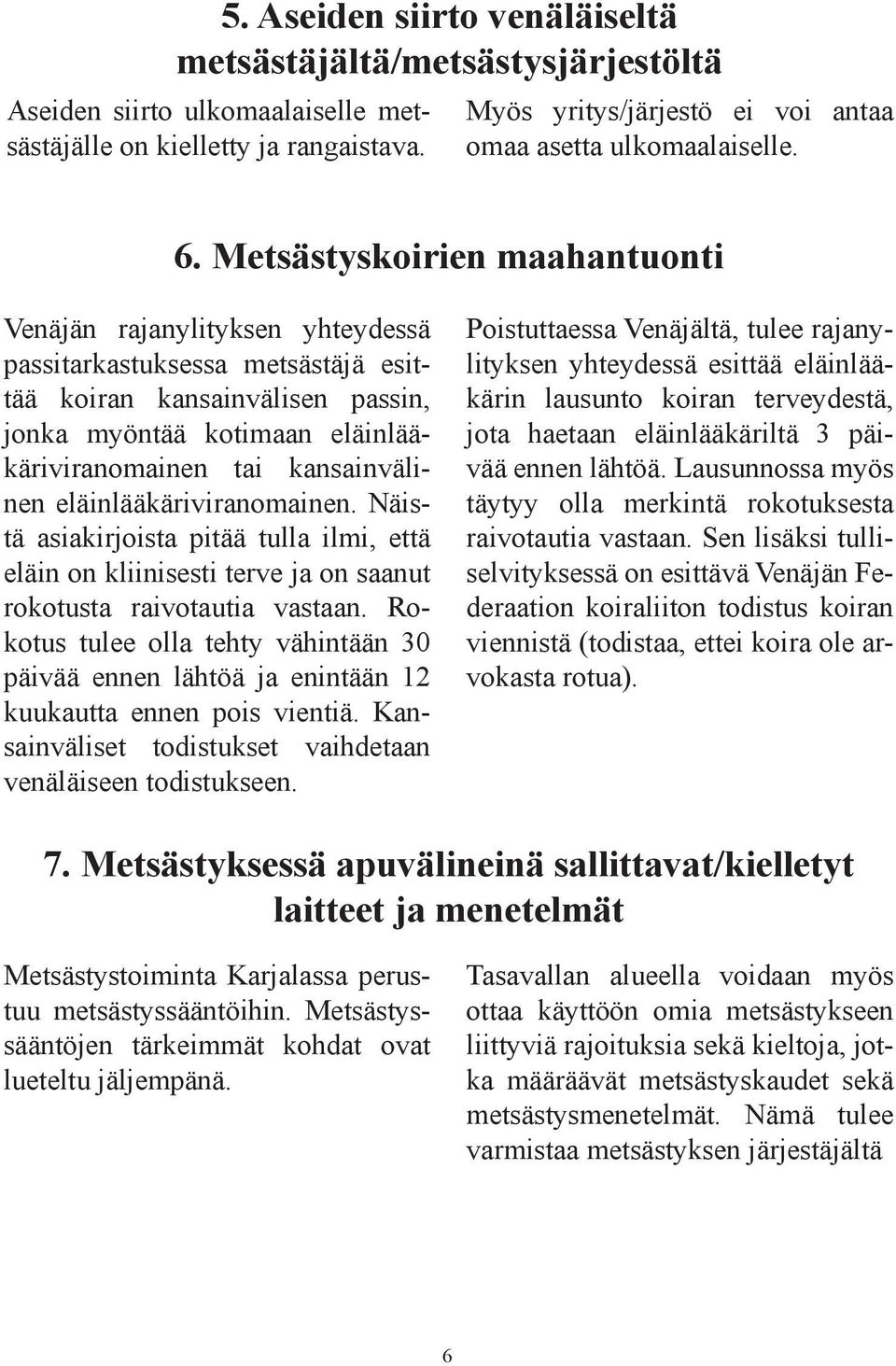 5. Aseiden siirto venäläiseltä metsästäjältä/metsästysjärjestöltä

Aseiden siirto ulkomaalaiselle metsästäjälle on kielletty ja rangaistava.

Myös yritys/järjestö ei voi antaa omaa asetta ulkomaalaiselle.

6. Metsästyskoirien maahantuonti

Venäjän rajanylityksen yhteydessä passitarkastuksessa metsästäjä esittää koiran kansainvälisen passin, jonka myöntää kotimaan eläinlääkäriviranomainen tai kansainvälinen eläinlääkäriviranomainen. Näistä asiakirjoista pitää tulla ilmi, että eläin on kliinisesti terve ja on saanut rokotusta raivotautia vastaan. Rokotus tulee olla tehty vähintään 30 päivää ennen lähtöä ja enintään 12 kuukautta ennen pois vientiä. Kansainväliset todistukset vaihdetaan venäläiseen todistukseen.

Poistuttaessa Venäjältä, tulee rajanylityksen yhteydessä esittää eläinlääkärin lausunto koiran terveydestä, jota haetaan eläinlääkäriltä 3 päivää ennen lähtöä. Lausunnossa myös täytyy olla merkintä rokotuksesta raivotautia vastaan. Sen lisäksi tulliselvityksessä on esittävä Venäjän Federaation koiraliiton todistus koiran viennistä (todistaa, ettei koira ole arvokasta rotua).

7. Metsästyksessä apuvälineinä sallittavat/kielletyt laitteet ja menetelmät

Metsästystoiminta Karjalassa perustuu metsästyssääntöihin. Metsästyssääntöjen tärkeimmät kohdat ovat lueteltu jäljempänä.

Tasavallan alueella voidaan myös ottaa käyttöön omia metsästykseen liittyviä rajoituksia sekä kieltoja, jotka määräävät metsästyskaudet sekä metsästysmenetelmät. Nämä tulee varmistaa metsästyksen järjestäjältä

6